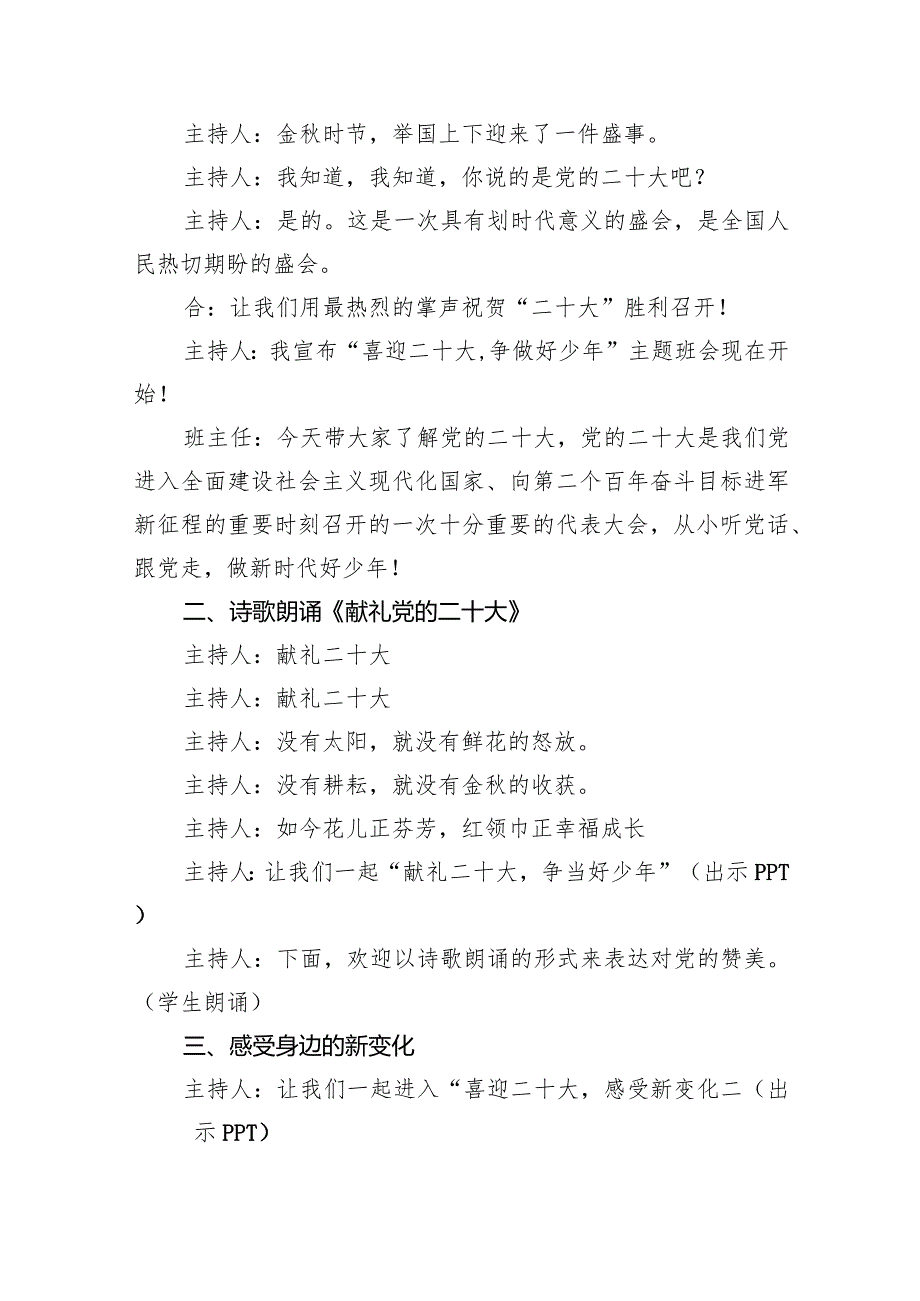 主持人：金秋时节，举国上下迎来了一件盛事。

主持人：我知道，我知道，你说的是党的二十大吧？

主持人：是的。这是一次具有划时代意义的盛会，是全国人民热切期盼的盛会。

合：让我们用最热烈的掌声祝贺“二十大”胜利召开！

主持人：我宣布“喜迎二十大,争做好少年”主题班会现在开始！

班主任：今天带大家了解党的二十大，党的二十大是我们党进入全面建设社会主义现代化国家、向第二个百年奋斗目标进军新征程的重要时刻召开的一次十分重要的代表大会，从小听党话、跟党走，做新时代好少年！

二、诗歌朗诵《献礼党的二十大》

主持人：献礼二十大

主持人：献礼二十大

主持人：没有太阳，就没有鲜花的怒放。

主持人：没有耕耘，就没有金秋的收获。

主持人：如今花儿正芬芳，红领巾正幸福成长

主持人:让我们一起“献礼二十大，争当好少年”（出示PPT）

主持人：下面，欢迎以诗歌朗诵的形式来表达对党的赞美。（学生朗诵）

三、感受身边的新变化

主持人：让我们一起进入“喜迎二十大，感受新变化二（出示PPT）